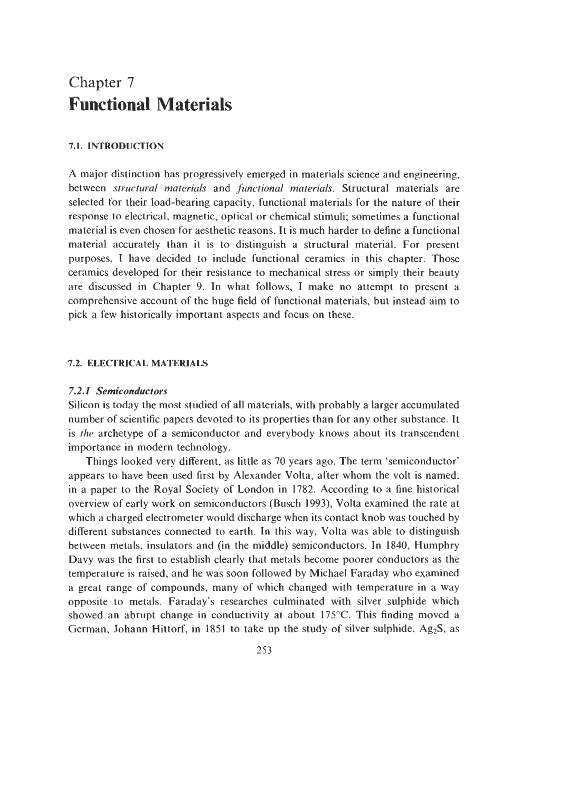 Chapter 7
Functional Materials

7.1. INTRODUCTION

A major distinction has progressively emerged in materials science and engineering, between structural materials and functional materials. Structural materials are selected for their load-bearing capacity, functional materials for the nature of their response to electrical, magnetic, optical or chemical stimuli; sometimes a functional material is even chosen for aesthetic reasons. It is much harder to define a functional material accurately than it is to distinguish a structural material. For present purposes, I have decided to include functional ceramics in this chapter. Those ceramics developed for their resistance to mechanical stress or simply their beauty are discussed in Chapter 9. In what follows, I make no attempt to present a comprehensive account of the huge field of functional materials, but instead aim to pick a few historically important aspects and focus on these.

7.2. ELECTRICAL MATERIALS

7.2.1 Semiconductors
Silicon is today the most studied of all materials, with probably a larger accumulated number of scientific papers devoted to its properties than for any other substance. It is the archetype of a semiconductor and everybody knows about its transcendent importance in modern technology.

Things looked very different, as little as 70 years ago. The term 'semiconductor' appears to have been used first by Alexander Volta, after whom the volt is named, in a paper to the Royal Society of London in 1782. According to a fine historical overview of early work on semiconductors (Busch 1993), Volta examined the rate at which a charged electrometer would discharge when its contact knob was touched by different substances connected to earth. In this way, Volta was able to distinguish between metals, insulators and (in the middle) semiconductors. In 1840, Humphry Davy was the first to establish clearly that metals become poorer conductors as the temperature is raised, and he was soon followed by Michael Faraday who examined a great range of compounds, many of which changed with temperature in a way opposite to metals. Faraday's researches culminated with silver sulphide which showed an abrupt change in conductivity at about 175°C. This finding moved a German, Johann Hittorf, in 1851 to take up the study of silver sulphide, $Ag_2S$, as

253